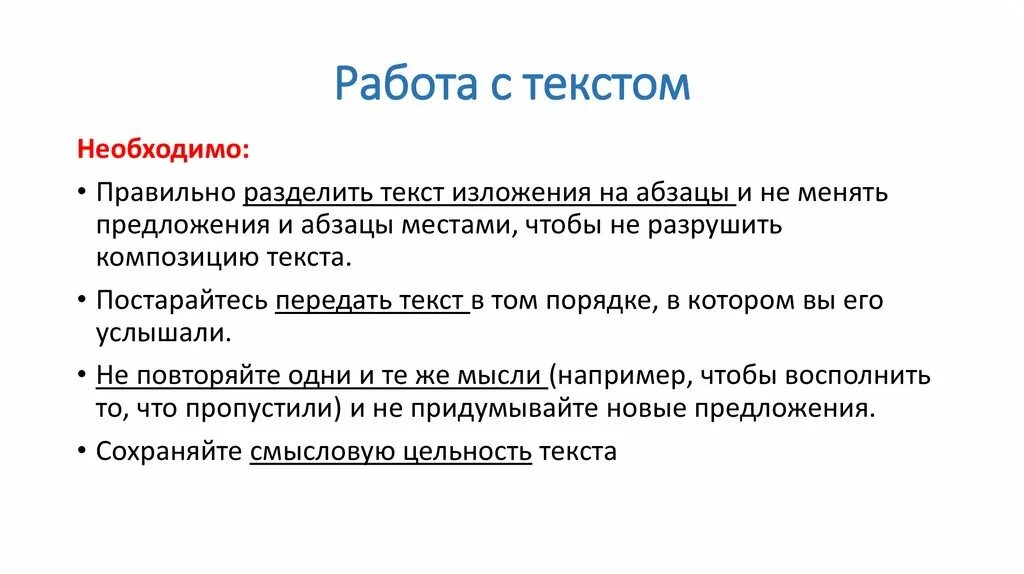 Работа с текстом

Необходимо:

• Правильно разделить текст изложения на абзацы и не менять предложения и абзацы местами, чтобы не разрушить композицию текста.

• Постарайтесь передать текст в том порядке, в котором вы его услышали.

• Не повторяйте одни и те же мысли (например, чтобы восполнить то, что пропустили) и не придумывайте новые предложения.

• Сохраняйте смысловую цельность текста